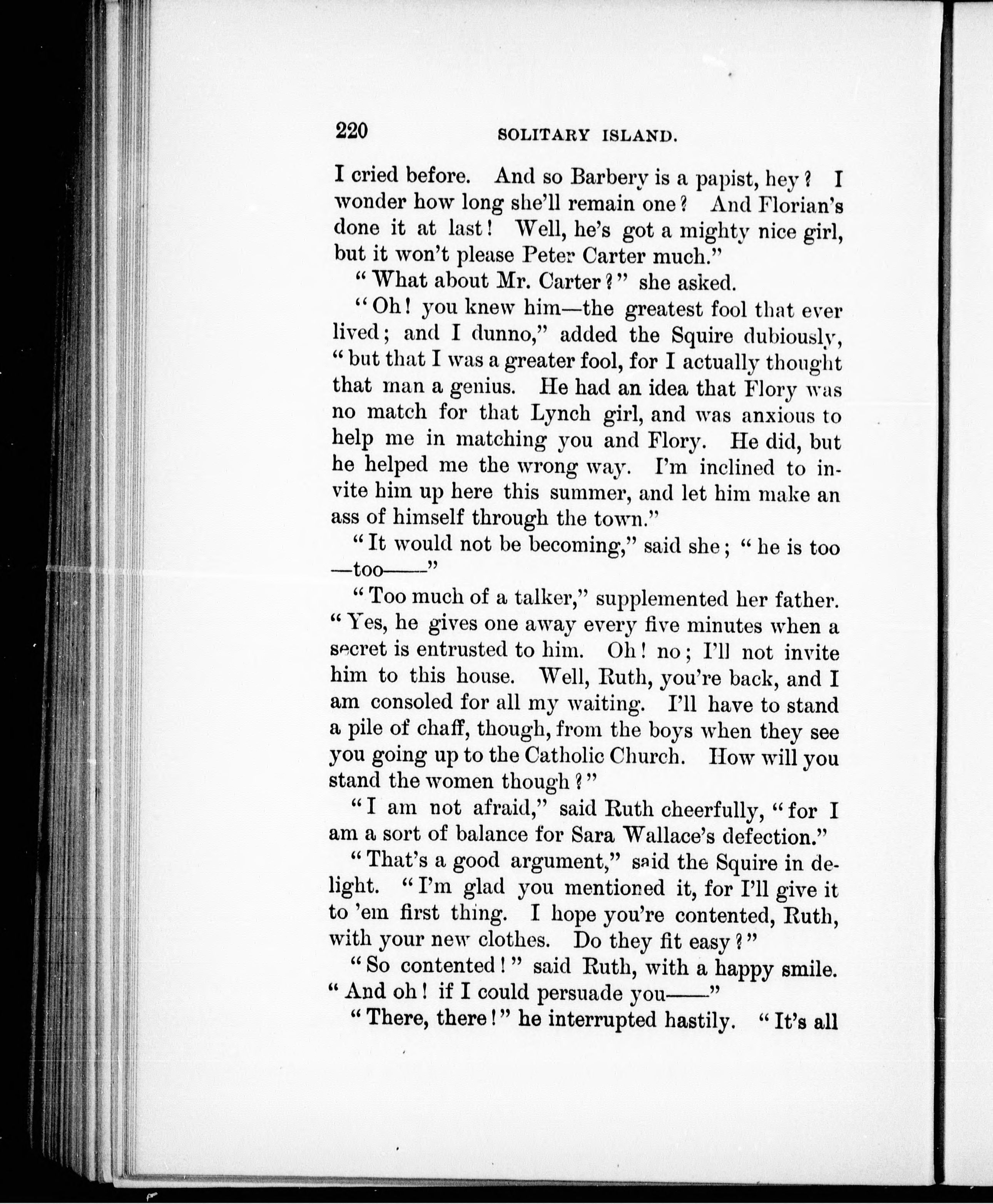 220 SOLITARY ISLAND.

I cried before. And so Barbery is a papist, hey? I wonder how long she'll remain one? And Florian's done it at last! Well, he's got a mighty nice girl, but it won't please Peter Carter much."

"What about Mr. Carter?" she asked.

"Oh! you knew him—the greatest fool that ever lived; and I dunno," added the Squire dubiously, "but that I was a greater fool, for I actually thought that man a genius. He had an idea that Flory was no match for that Lynch girl, and was anxious to help me in matching you and Flory. He did, but he helped me the wrong way. I'm inclined to invite him up here this summer, and let him make an ass of himself through the town."

"It would not be becoming," said she; "he is too—too——"

"Too much of a talker," supplemented her father. "Yes, he gives one away every five minutes when a secret is entrusted to him. Oh! no; I'll not invite him to this house. Well, Ruth, you're back, and I am consoled for all my waiting. I'll have to stand a pile of chaff, though, from the boys when they see you going up to the Catholic Church. How will you stand the women though?"

"I am not afraid," said Ruth cheerfully, "for I am a sort of balance for Sara Wallace's defection."

"That's a good argument," said the Squire in delight. "I'm glad you mentioned it, for I'll give it to 'em first thing. I hope you're contented, Ruth, with your new clothes. Do they fit easy?"

"So contented!" said Ruth, with a happy smile. "And oh! if I could persuade you——"

"There, there!" he interrupted hastily. "It's all